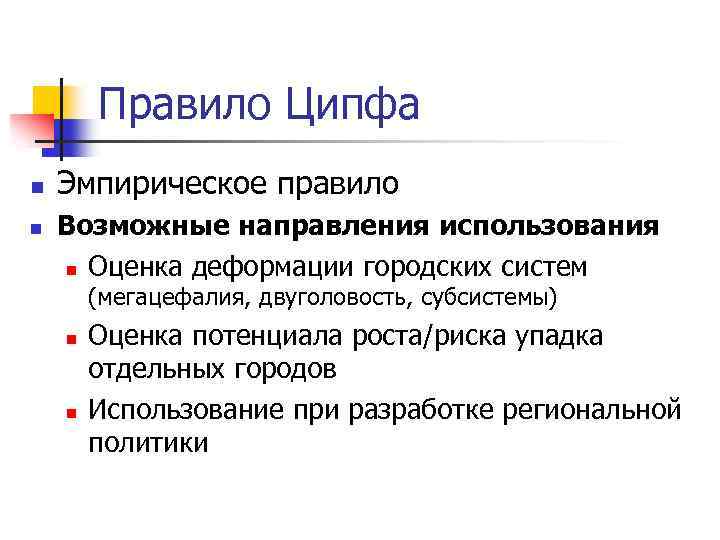 Правило Ципфа

Эмпирическое правило

Возможные направления использования

Оценка деформации городских систем (мегацефалия, двуголовость, субсистемы)

Оценка потенциала роста/риска упадка отдельных городов

Использование при разработке региональной политики